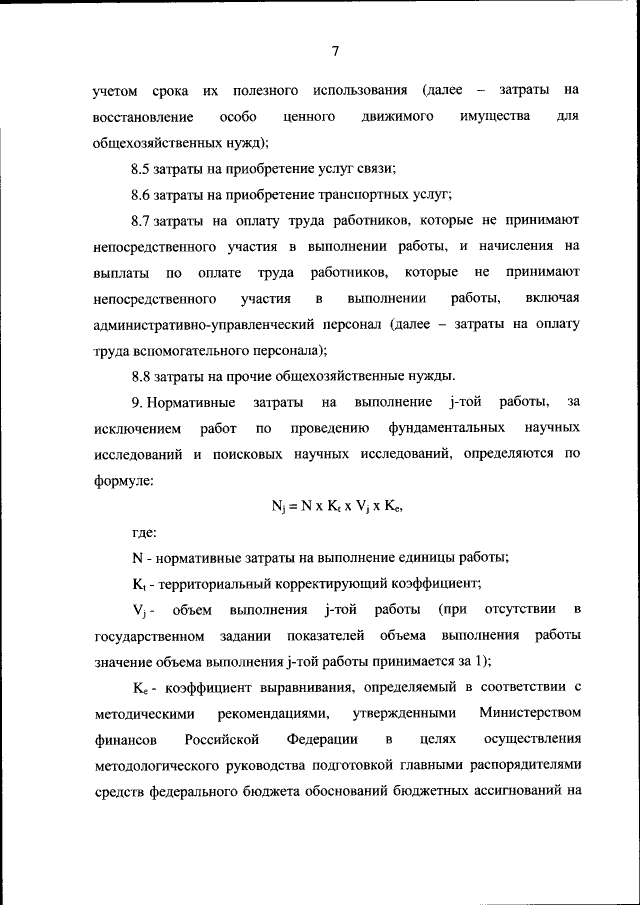 7

учетом срока их полезного использования (далее – затраты на восстановление особо ценного движимого имущества для общехозяйственных нужд);

8.5 затраты на приобретение услуг связи;

8.6 затраты на приобретение транспортных услуг;

8.7 затраты на оплату труда работников, которые не принимают непосредственного участия в выполнении работы, и начисления на выплаты по оплате труда работников, которые не принимают непосредственного участия в выполнении работы, включая административно-управленческий персонал (далее – затраты на оплату труда вспомогательного персонала);

8.8 затраты на прочие общехозяйственные нужды.

9. Нормативные затраты на выполнение j-той работы, за исключением работ по проведению фундаментальных научных исследований и поисковых научных исследований, определяются по формуле:

$N_j = N \times K_t \times V_j \times K_e$,

где:

N - нормативные затраты на выполнение единицы работы;

$K_t$ - территориальный корректирующий коэффициент;

$V_j$ - объем выполнения j-той работы (при отсутствии в государственном задании показателей объема выполнения работы значение объема выполнения j-той работы принимается за 1);

$K_e$ - коэффициент выравнивания, определяемый в соответствии с методическими рекомендациями, утвержденными Министерством финансов Российской Федерации в целях осуществления методологического руководства подготовкой главными распорядителями средств федерального бюджета обоснований бюджетных ассигнований на